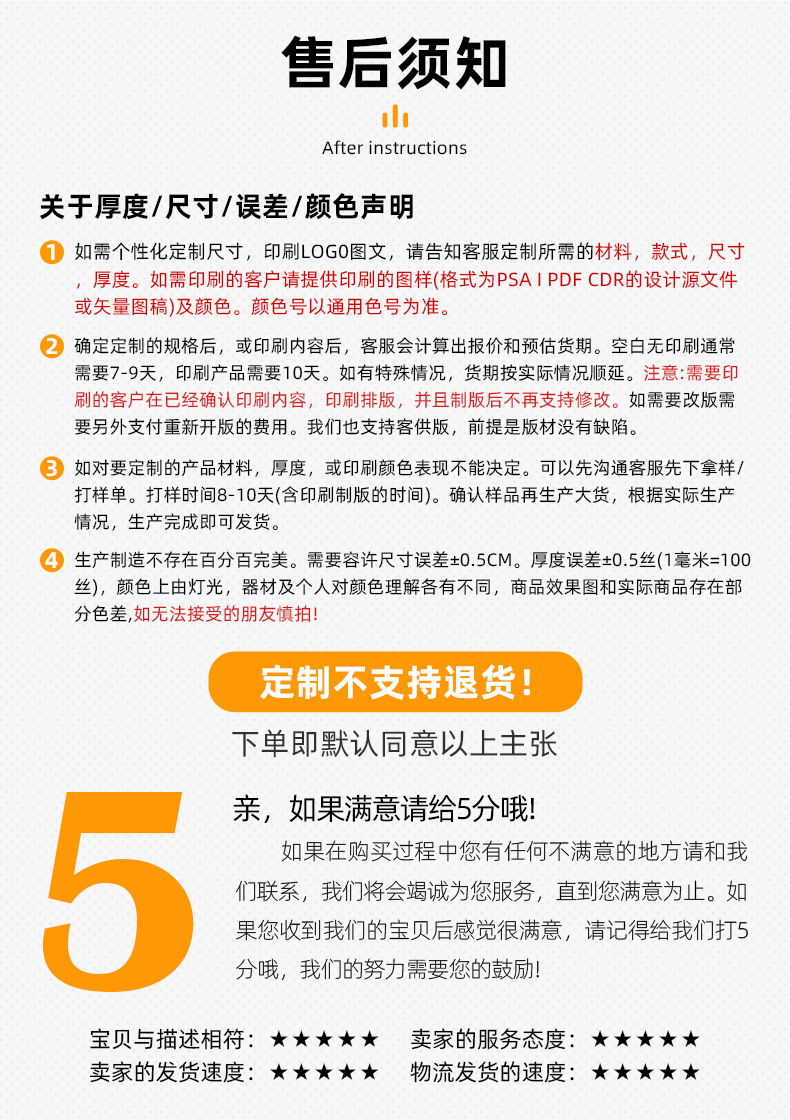 售后须知

After instructions

关于厚度/尺寸/误差/颜色声明

1 如需个性化定制尺寸，印刷LOGO图文，请告知客服定制所需的材料，款式，尺寸，厚度。如需印刷的客户请提供印刷的图样(格式为PSA I PDF CDR的设计源文件或矢量图稿)及颜色。颜色号以通用色号为准。

2 确定定制的规格后，或印刷内容后，客服会计算出报价和预估货期。空白无印刷通常需要7-9天，印刷产品需要10天。如有特殊情况，货期按实际情况顺延。注意:需要印刷的客户在已经确认印刷内容，印刷排版，并且制版后不再支持修改。如需要改版需要另外支付重新开版的费用。我们也支持客供版，前提是版材没有缺陷。

3 如对要定制的产品材料，厚度，或印刷颜色表现不能决定。可以先沟通客服先下拿样/打样单。打样时间8-10天(含印刷制版的时间)。确认样品再生产大货，根据实际生产情况，生产完成即可发货。

4 生产制造不存在百分百完美。需要容许尺寸误差±0.5CM。厚度误差±0.5丝(1毫米=100丝)，颜色上由灯光，器材及个人对颜色理解各有不同，商品效果图和实际商品存在部分色差,如无法接受的朋友慎拍!

定制不支持退货!

下单即默认同意以上主张

5

亲，如果满意请给5分哦!

如果在购买过程中您有任何不满意的地方请和我们联系，我们将会竭诚为您服务，直到您满意为止。如果您收到我们的宝贝后感觉很满意，请记得给我们打5分哦，我们的努力需要您的鼓励!

宝贝与描述相符：★★★★★ 卖家的服务态度：★★★★★
卖家的发货速度：★★★★★ 物流发货的速度：★★★★★